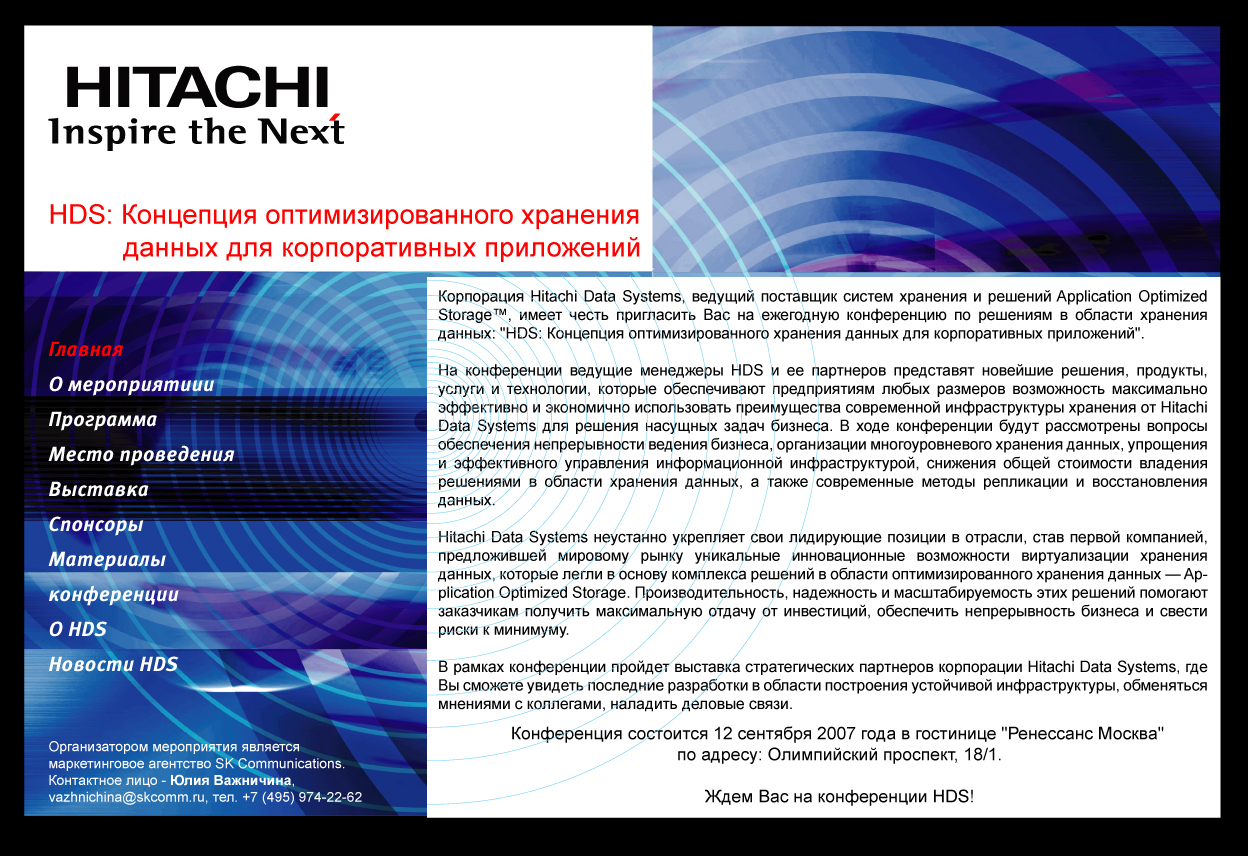 HITACHI
Inspire the Next

HDS: Концепция оптимизированного хранения данных для корпоративных приложений

Главная
О мероприятиии
Программа
Место проведения
Выставка
Спонсоры
Материалы конференции
О HDS
Новости HDS

Организатором мероприятия является маркетинговое агентство SK Communications. Контактное лицо - Юлия Важничина, vazhnichina@skcomm.ru, тел. +7 (495) 974-22-62

Корпорация Hitachi Data Systems, ведущий поставщик систем хранения и решений Application Optimized Storage™, имеет честь пригласить Вас на ежегодную конференцию по решениям в области хранения данных: "HDS: Концепция оптимизированного хранения данных для корпоративных приложений".

На конференции ведущие менеджеры HDS и ее партнеров представят новейшие решения, продукты, услуги и технологии, которые обеспечивают предприятиям любых размеров возможность максимально эффективно и экономично использовать преимущества современной инфраструктуры хранения от Hitachi Data Systems для решения насущных задач бизнеса. В ходе конференции будут рассмотрены вопросы обеспечения непрерывности ведения бизнеса, организации многоуровневого хранения данных, упрощения и эффективного управления информационной инфраструктурой, снижения общей стоимости владения решениями в области хранения данных, а также современные методы репликации и восстановления данных.

Hitachi Data Systems неустанно укрепляет свои лидирующие позиции в отрасли, став первой компанией, предложившей мировому рынку уникальные инновационные возможности виртуализации хранения данных, которые легли в основу комплекса решений в области оптимизированного хранения данных — Application Optimized Storage. Производительность, надежность и масштабируемость этих решений помогают заказчикам получить максимальную отдачу от инвестиций, обеспечить непрерывность бизнеса и свести риски к минимуму.

В рамках конференции пройдет выставка стратегических партнеров корпорации Hitachi Data Systems, где Вы сможете увидеть последние разработки в области построения устойчивой инфраструктуры, обменяться мнениями с коллегами, наладить деловые связи.

Конференция состоится 12 сентября 2007 года в гостинице "Ренессанс Москва" по адресу: Олимпийский проспект, 18/1.

Ждем Вас на конференции HDS!